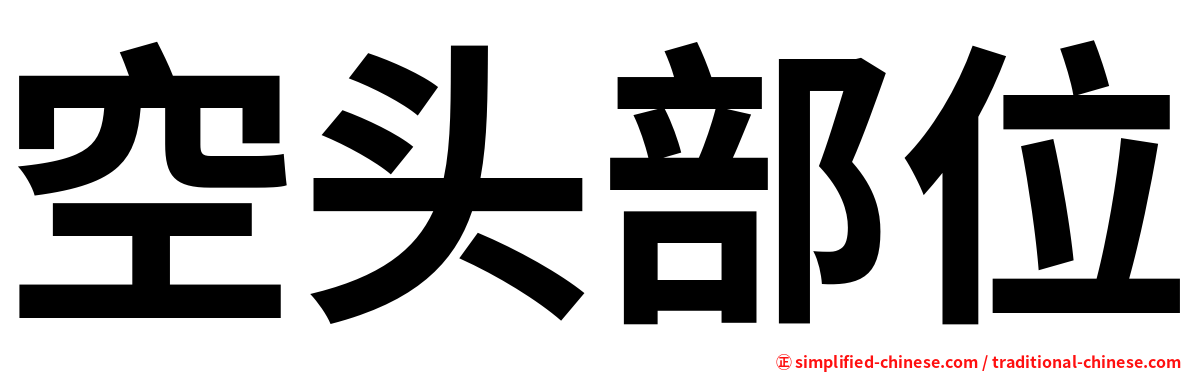 空头部位

㊣ simplified-chinese.com / traditional-chinese.com